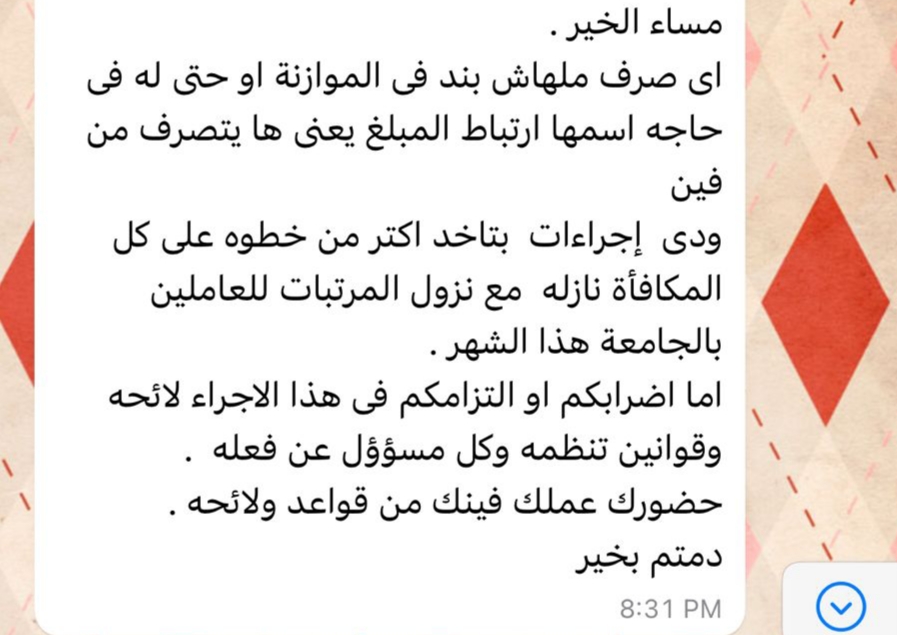 مساء الخير .
اى صرف ملهاش بند فى الموازنة او حتى له فى حاجه اسمها ارتباط المبلغ يعنى ها يتصرف من فين
ودى إجراءات بتاخد اكتر من خطوه على كل المكافأة نازله مع نزول المرتبات للعاملين بالجامعة هذا الشهر .
اما اضرابكم او التزامكم فى هذا الاجراء لائحه وقوانين تنظمه وكل مسؤول عن فعله .
حضورك عملك فينك من قواعد ولائحه .
دمتم بخير

8:31 PM